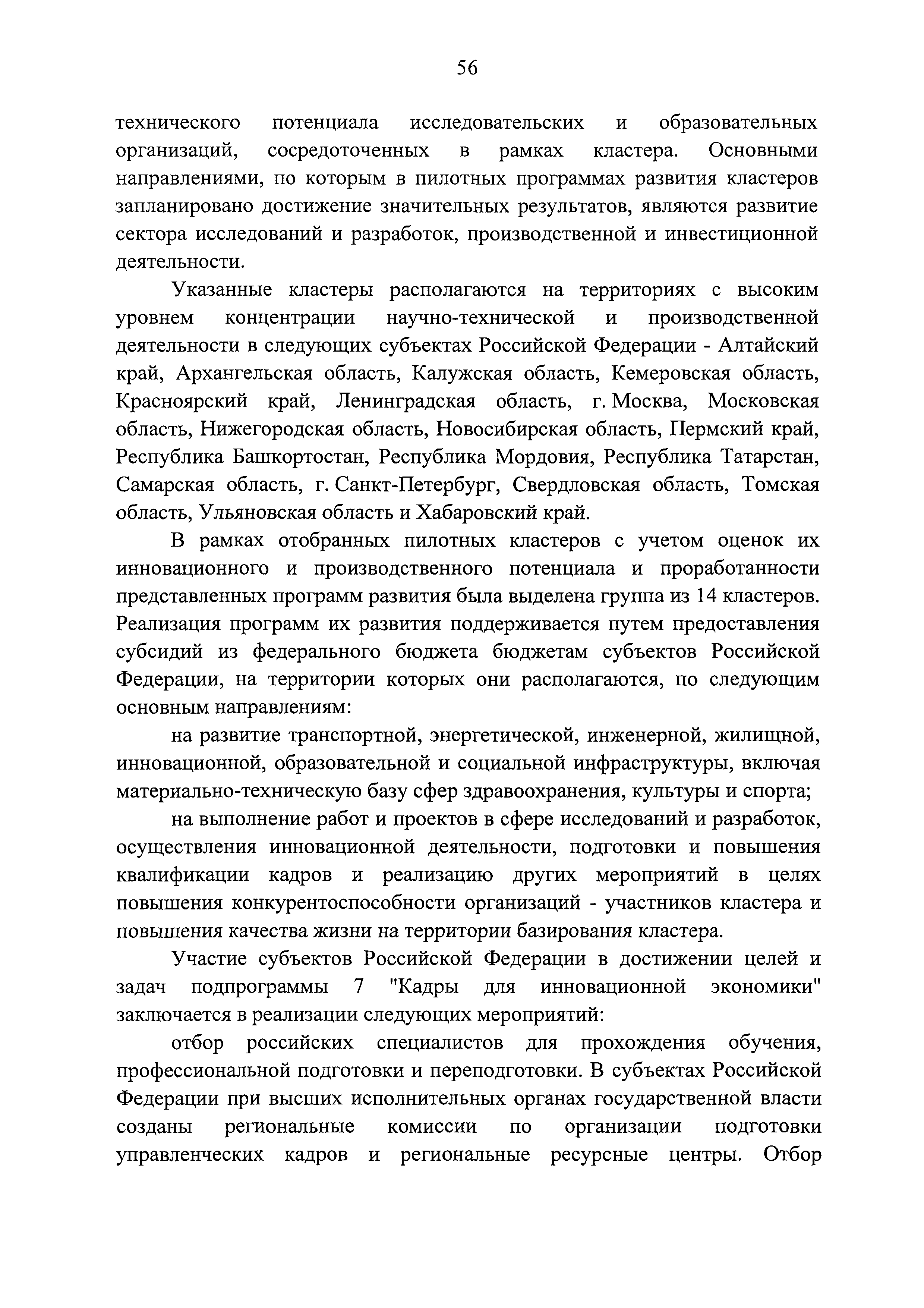 56

технического потенциала исследовательских и образовательных организаций, сосредоточенных в рамках кластера. Основными направлениями, по которым в пилотных программах развития кластеров запланировано достижение значительных результатов, являются развитие сектора исследований и разработок, производственной и инвестиционной деятельности.

Указанные кластеры располагаются на территориях с высоким уровнем концентрации научно-технической и производственной деятельности в следующих субъектах Российской Федерации - Алтайский край, Архангельская область, Калужская область, Кемеровская область, Красноярский край, Ленинградская область, г. Москва, Московская область, Нижегородская область, Новосибирская область, Пермский край, Республика Башкортостан, Республика Мордовия, Республика Татарстан, Самарская область, г. Санкт-Петербург, Свердловская область, Томская область, Ульяновская область и Хабаровский край.

В рамках отобранных пилотных кластеров с учетом оценок их инновационного и производственного потенциала и проработанности представленных программ развития была выделена группа из 14 кластеров. Реализация программ их развития поддерживается путем предоставления субсидий из федерального бюджета бюджетам субъектов Российской Федерации, на территории которых они располагаются, по следующим основным направлениям:

на развитие транспортной, энергетической, инженерной, жилищной, инновационной, образовательной и социальной инфраструктуры, включая материально-техническую базу сфер здравоохранения, культуры и спорта;

на выполнение работ и проектов в сфере исследований и разработок, осуществления инновационной деятельности, подготовки и повышения квалификации кадров и реализацию других мероприятий в целях повышения конкурентоспособности организаций - участников кластера и повышения качества жизни на территории базирования кластера.

Участие субъектов Российской Федерации в достижении целей и задач подпрограммы 7 "Кадры для инновационной экономики" заключается в реализации следующих мероприятий:

отбор российских специалистов для прохождения обучения, профессиональной подготовки и переподготовки. В субъектах Российской Федерации при высших исполнительных органах государственной власти созданы региональные комиссии по организации подготовки управленческих кадров и региональные ресурсные центры. Отбор